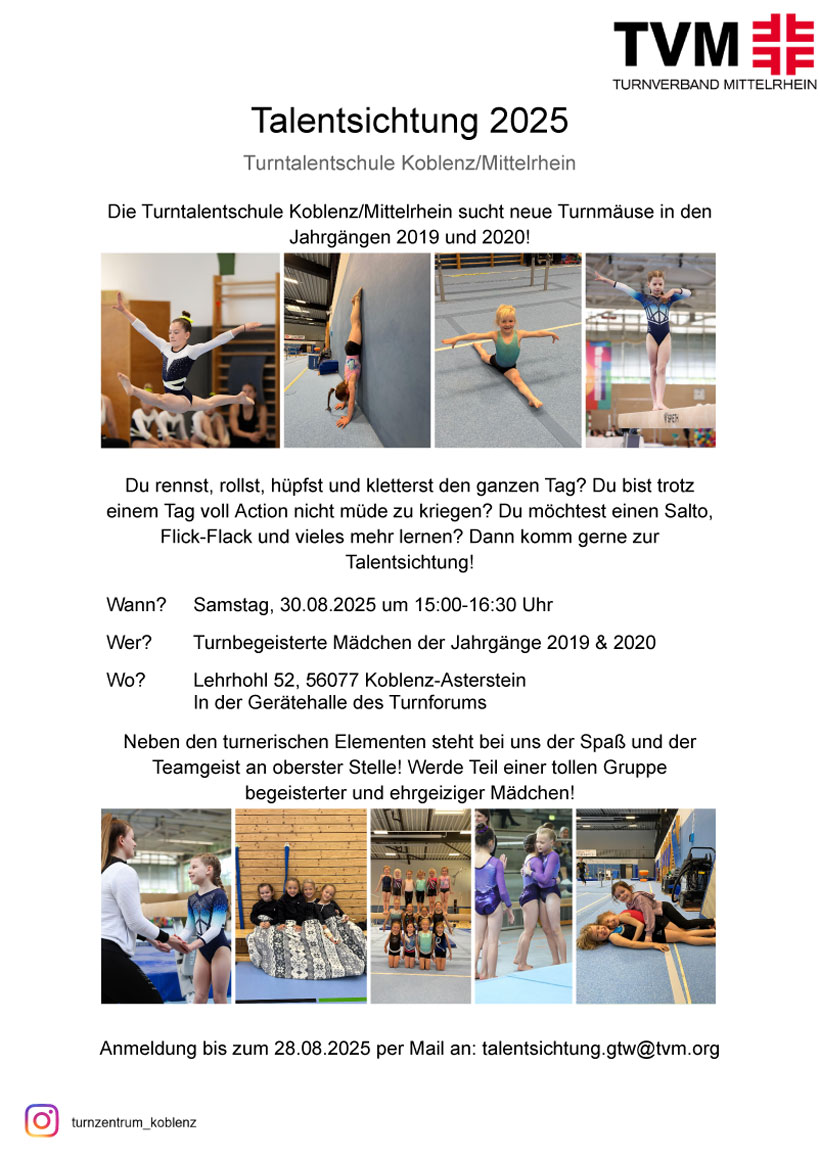 TVM
TURNVERBAND MITTELRHEIN

Talentsichtung 2025

Turntalentschule Koblenz/Mittelrhein

Die Turntalentschule Koblenz/Mittelrhein sucht neue Turnmäuse in den Jahrgängen 2019 und 2020!

Du rennst, rollst, hüpfst und kletterst den ganzen Tag? Du bist trotz einem Tag voll Action nicht müde zu kriegen? Du möchtest einen Salto, Flick-Flack und vieles mehr lernen? Dann komm gerne zur Talentsichtung!

Wann? Samstag, 30.08.2025 um 15:00-16:30 Uhr

Wer? Turnbegeisterte Mädchen der Jahrgänge 2019 & 2020

Wo? Lehrhohl 52, 56077 Koblenz-Asterstein
In der Gerätehalle des Turnforums

Neben den turnerischen Elementen steht bei uns der Spaß und der Teamgeist an oberster Stelle! Werde Teil einer tollen Gruppe begeisterter und ehrgeiziger Mädchen!

Anmeldung bis zum 28.08.2025 per Mail an: talentsichtung.gtw@tvm.org

turnzentrum_koblenz